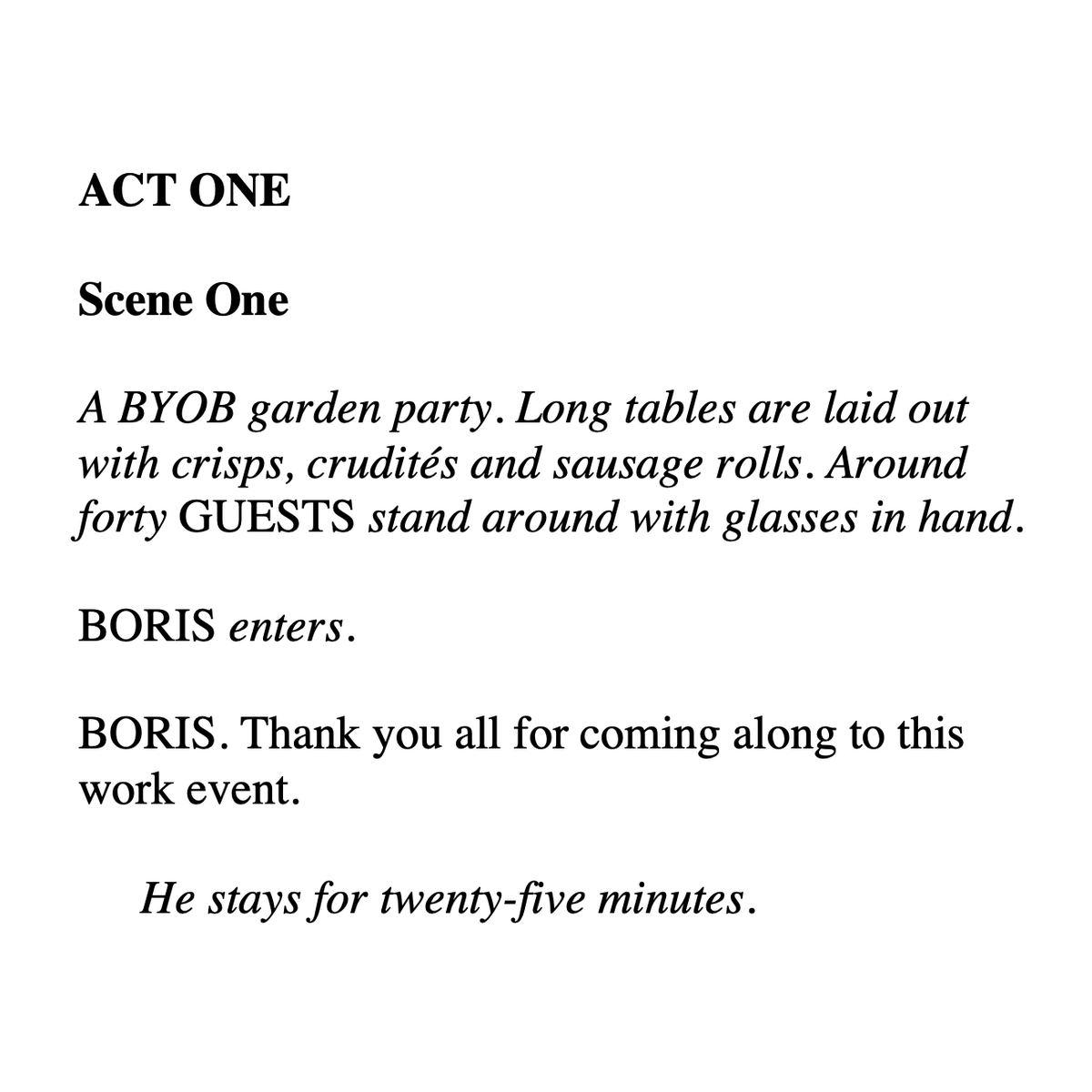 ACT ONE

Scene One

A BYOB garden party. Long tables are laid out with crisps, crudités and sausage rolls. Around forty GUESTS stand around with glasses in hand.

BORIS enters.

BORIS. Thank you all for coming along to this work event.

He stays for twenty-five minutes.